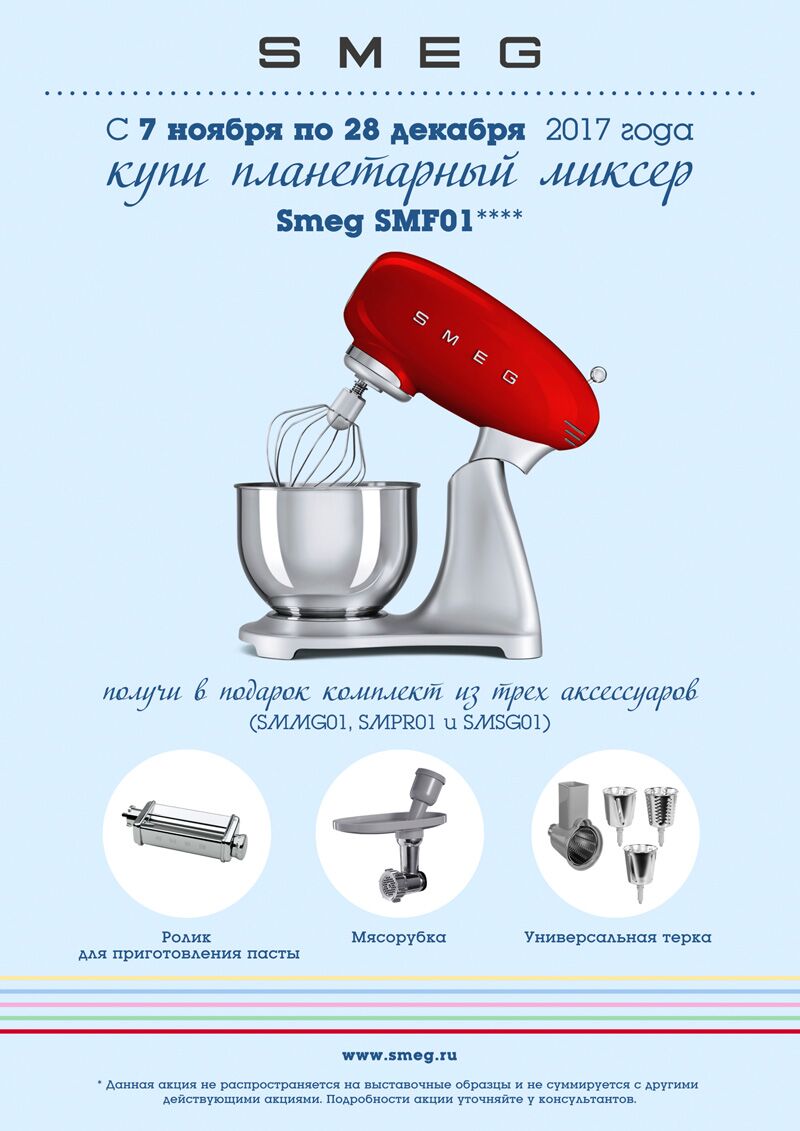 SMEG

С 7 ноября по 28 декабря 2017 года
купи планетарный миксер
Smeg SMF01****

SMEG

получи в подарок комплект из трех аксессуаров
(SMMG01, SMPR01 и SMSG01)

Ролик
для приготовления пасты

Мясорубка

Универсальная терка

www.smeg.ru

* Данная акция не распространяется на выставочные образцы и не суммируется с другими действующими акциями. Подробности акции уточняйте у консультантов.